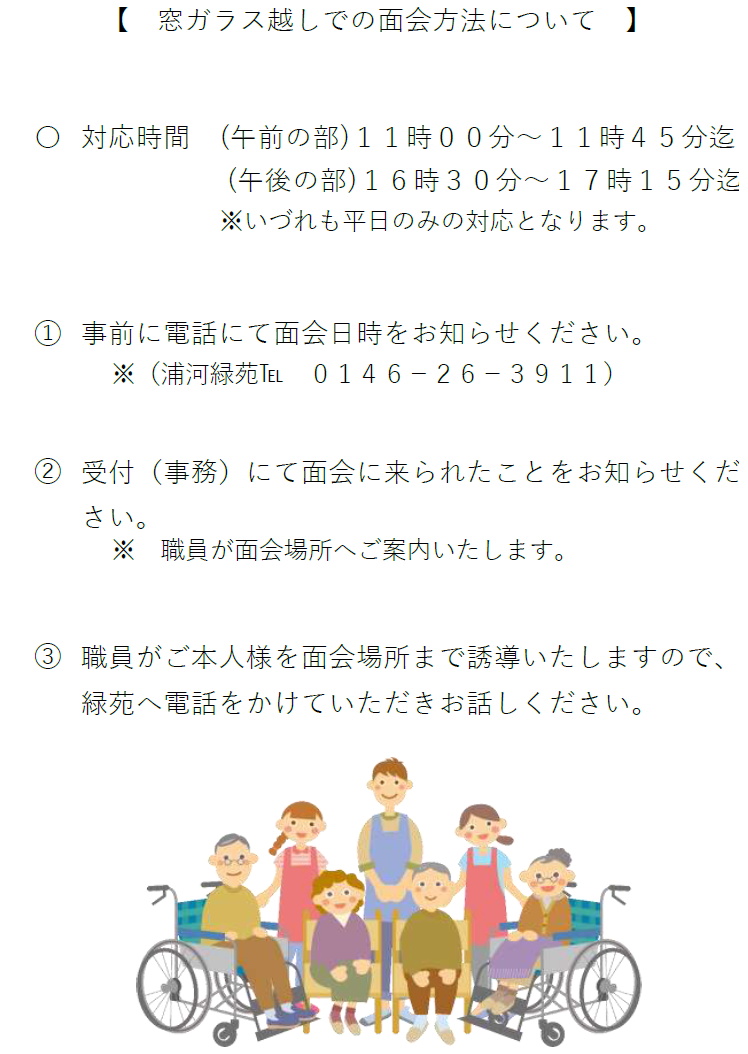 【 窓ガラス越しでの面会方法について 】

○ 対応時間 (午前の部)11時00分~11時45分迄
(午後の部)16時30分~17時15分迄
※いづれも平日のみの対応となります。

① 事前に電話にて面会日時をお知らせください。
※(浦河緑苑TEL 0146-26-3911)

② 受付(事務)にて面会に来られたことをお知らせください。
※ 職員が面会場所へご案内いたします。

③ 職員がご本人様を面会場所まで誘導いたしますので、緑苑へ電話をかけていただきお話しください。